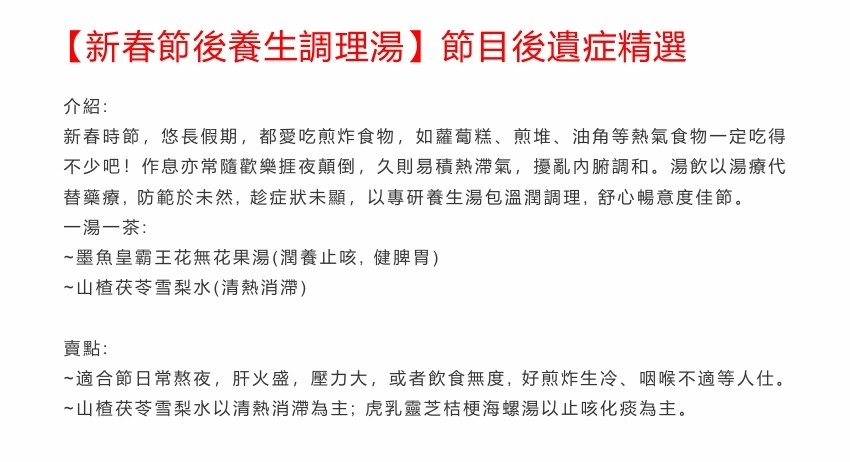 【新春節後養生調理湯】節目後遺症精選

介紹:
新春時節，悠長假期，都愛吃煎炸食物，如蘿蔔糕、煎堆、油角等熱氣食物一定吃得不少吧！作息亦常隨歡樂捱夜顛倒，久則易積熱滯氣，擾亂內腑調和。湯飲以湯療代替藥療，防範於未然，趁症狀未顯，以專研養生湯包溫潤調理，舒心暢意度佳節。
一湯一茶:
~墨魚皇霸王花無花果湯(潤養止咳，健脾胃)
~山楂茯苓雪梨水(清熱消滯)

賣點:
~適合節日常熬夜，肝火盛，壓力大，或者飲食無度，好煎炸生冷、咽喉不適等人仕。
~山楂茯苓雪梨水以清熱消滯為主；虎乳靈芝桔梗海螺湯以止咳化痰為主。